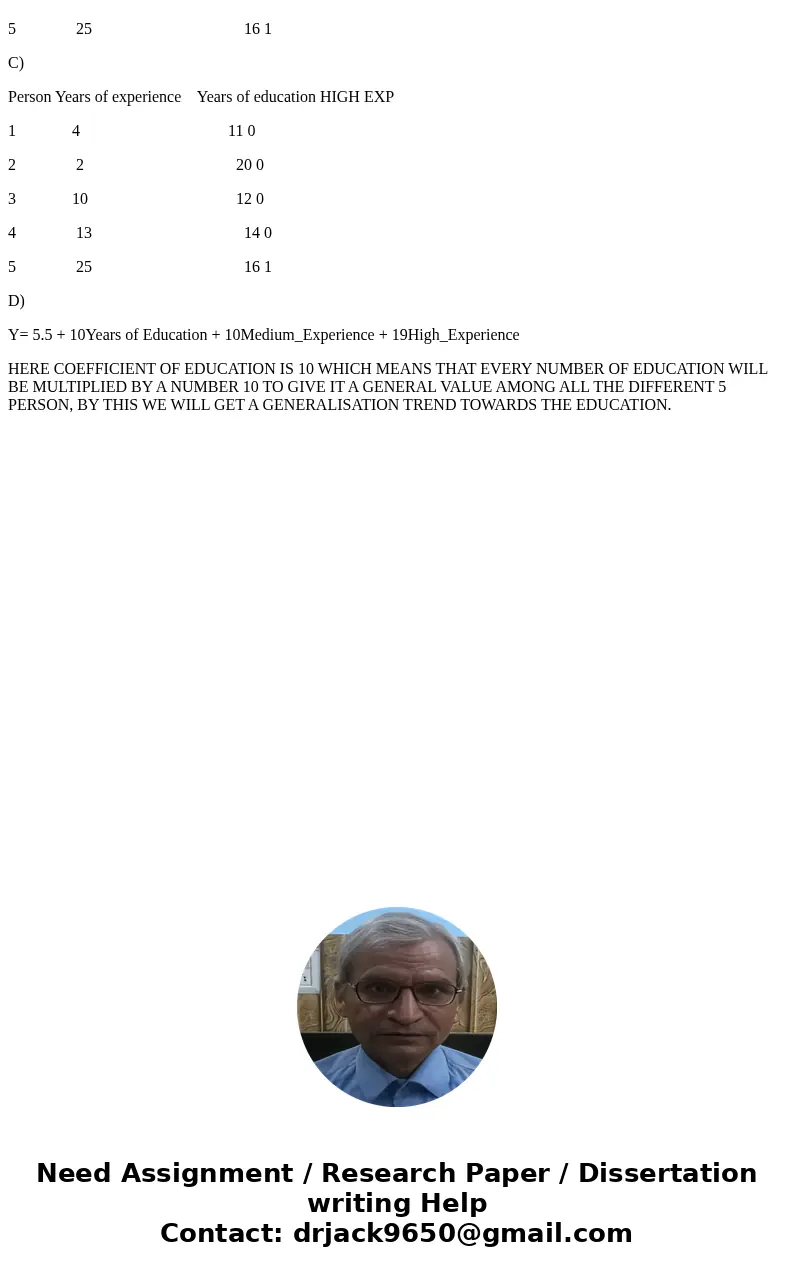 5 25 16 1

C)

Person Years of experience Years of education HIGH EXP

1 4 11 0

2 2 20 0

3 10 12 0

4 13 14 0

5 25 16 1

D)

Y= 5.5 + 10Years of Education + 10Medium_Experience + 19High_Experience

HERE COEFFICIENT OF EDUCATION IS 10 WHICH MEANS THAT EVERY NUMBER OF EDUCATION WILL BE MULTIPLIED BY A NUMBER 10 TO GIVE IT A GENERAL VALUE AMONG ALL THE DIFFERENT 5 PERSON, BY THIS WE WILL GET A GENERALISATION TREND TOWARDS THE EDUCATION.

Need Assignment / Research Paper / Dissertation writing Help
Contact: drjack9650@gmail.com